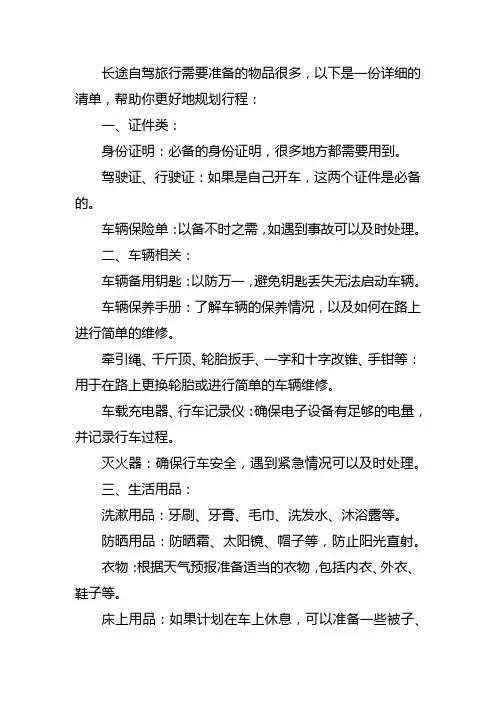 长途自驾旅行需要准备的物品很多，以下是一份详细的清单，帮助你更好地规划行程：

一、证件类：

身份证明：必备的身份证明，很多地方都需要用到。

驾驶证、行驶证：如果是自己开车，这两个证件是必备的。

车辆保险单：以备不时之需，如遇到事故可以及时处理。

二、车辆相关：

车辆备用钥匙：以防万一，避免钥匙丢失无法启动车辆。

车辆保养手册：了解车辆的保养情况，以及如何在路上进行简单的维修。

牵引绳、千斤顶、轮胎扳手、一字和十字改锥、手钳等：用于在路上更换轮胎或进行简单的车辆维修。

车载充电器、行车记录仪：确保电子设备有足够的电量，并记录行车过程。

灭火器：确保行车安全，遇到紧急情况可以及时处理。

三、生活用品：

洗漱用品：牙刷、牙膏、毛巾、洗发水、沐浴露等。

防晒用品：防晒霜、太阳镜、帽子等，防止阳光直射。

衣物：根据天气预报准备适当的衣物，包括内衣、外衣、鞋子等。

床上用品：如果计划在车上休息，可以准备一些被子、